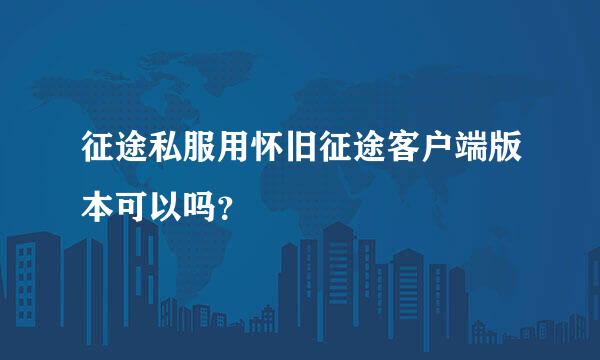 征途私服用怀旧征途客户端版本可以吗？